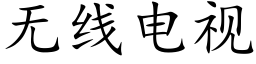 无线电视